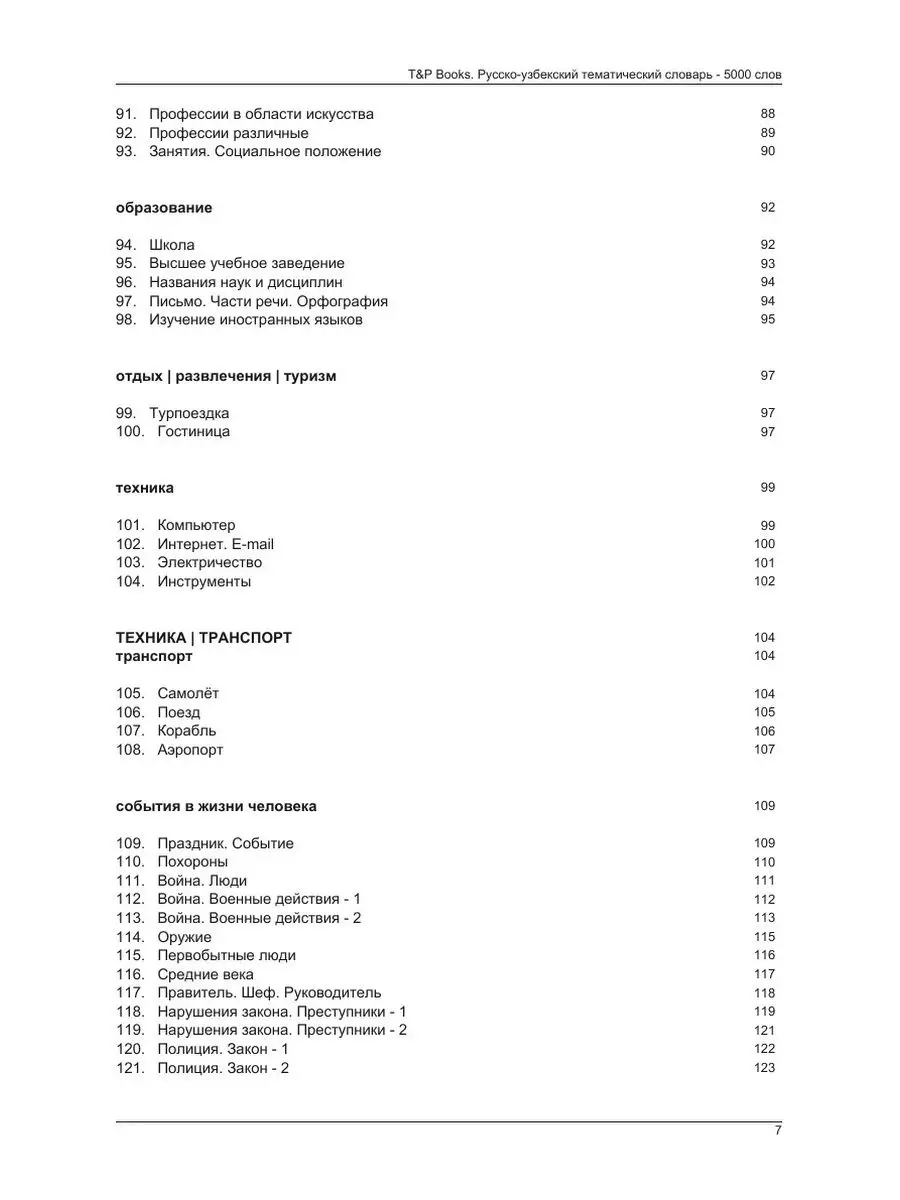 T&P Books. Русско-узбекский тематический словарь - 5000 слов

91. Профессии в области искусства 88
92. Профессии различные 89
93. Занятия. Социальное положение 90

образование 92

94. Школа 92
95. Высшее учебное заведение 93
96. Названия наук и дисциплин 94
97. Письмо. Части речи. Орфография 94
98. Изучение иностранных языков 95

отдых | развлечения | туризм 97

99. Турпоездка 97
100. Гостиница 97

техника 99

101. Компьютер 99
102. Интернет. E-mail 100
103. Электричество 101
104. Инструменты 102

ТЕХНИКА | ТРАНСПОРТ 104
транспорт 104

105. Самолёт 104
106. Поезд 105
107. Корабль 106
108. Аэропорт 107

события в жизни человека 109

109. Праздник. Событие 109
110. Похороны 110
111. Война. Люди 111
112. Война. Военные действия - 1 112
113. Война. Военные действия - 2 113
114. Оружие 115
115. Первобытные люди 116
116. Средние века 117
117. Правитель. Шеф. Руководитель 118
118. Нарушения закона. Преступники - 1 119
119. Нарушения закона. Преступники - 2 121
120. Полиция. Закон - 1 122
121. Полиция. Закон - 2 123

7